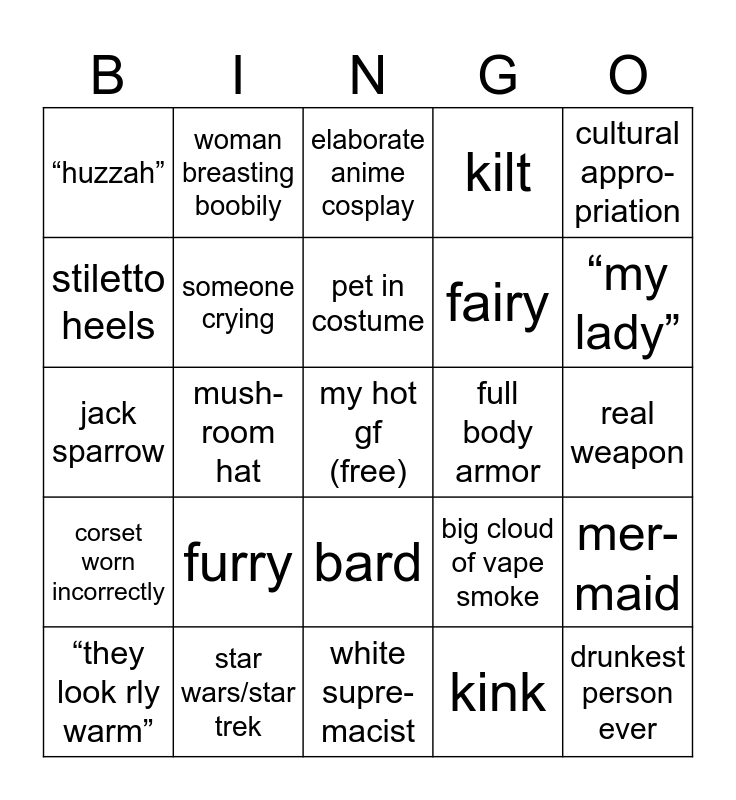 | B | I | N | G | O |
|---|---|---|---|---|
| "huzzah" | woman breasting boobily | elaborate anime cosplay | kilt | cultural appropriation |
| stiletto heels | someone crying | pet in costume | fairy | "my lady" |
| jack sparrow | mushroom hat | my hot gf (free) | full body armor | real weapon |
| corset worn incorrectly | furry | bard | big cloud of vape smoke | mermaid |
| "they look rly warm" | star wars/star trek | white supremacist | kink | drunkest person ever |